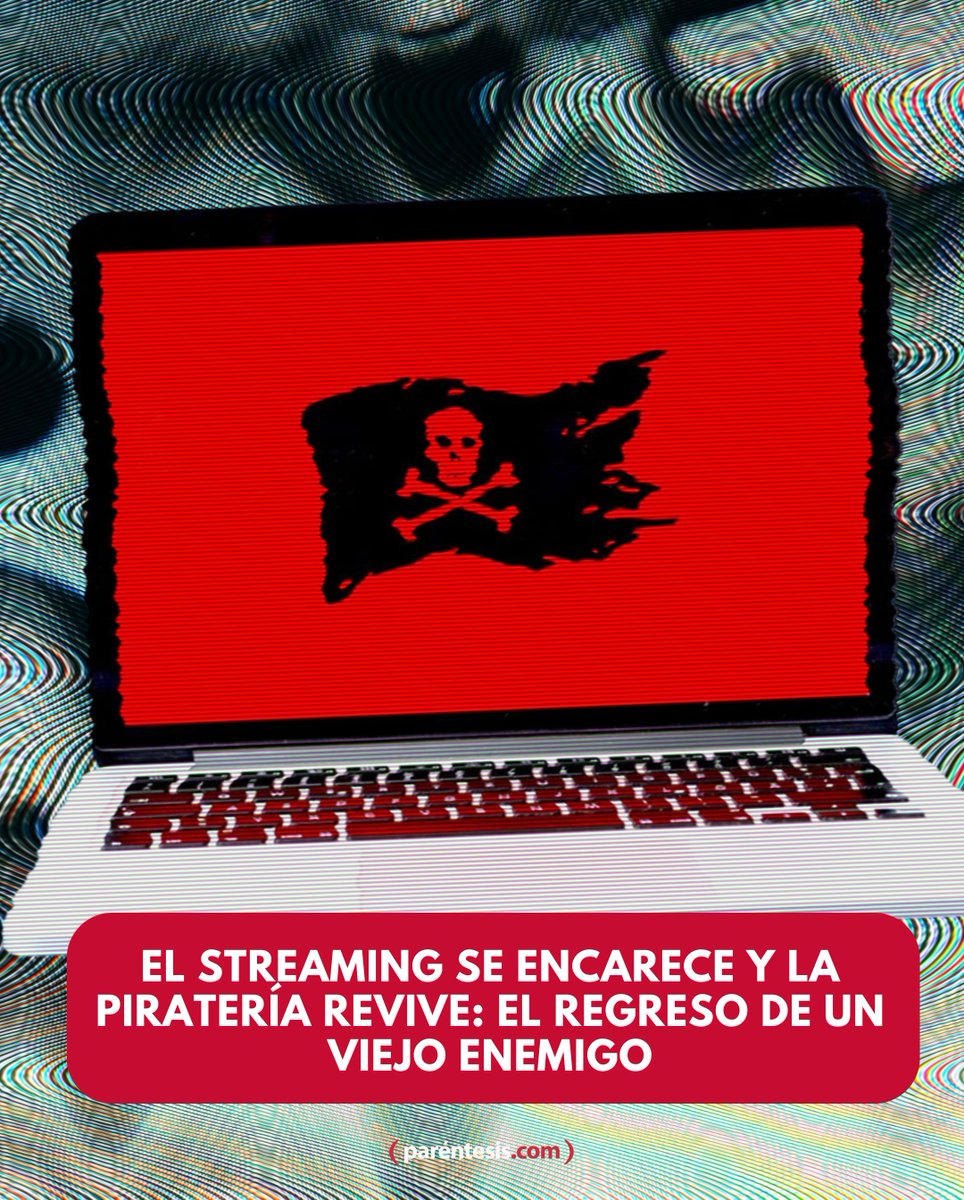 EL STREAMING SE ENCARECE Y LA PIRATERÍA REVIVE: EL REGRESO DE UN VIEJO ENEMIGO

( paréntesis.com )